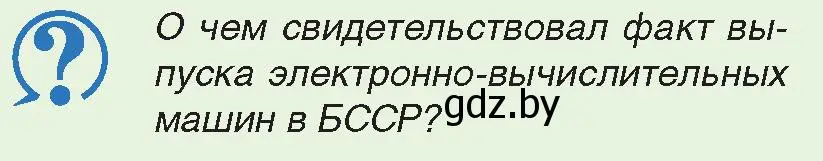 ?

О чем свидетельствовал факт выпуска электронно-вычислительных машин в БССР?

gdz.by